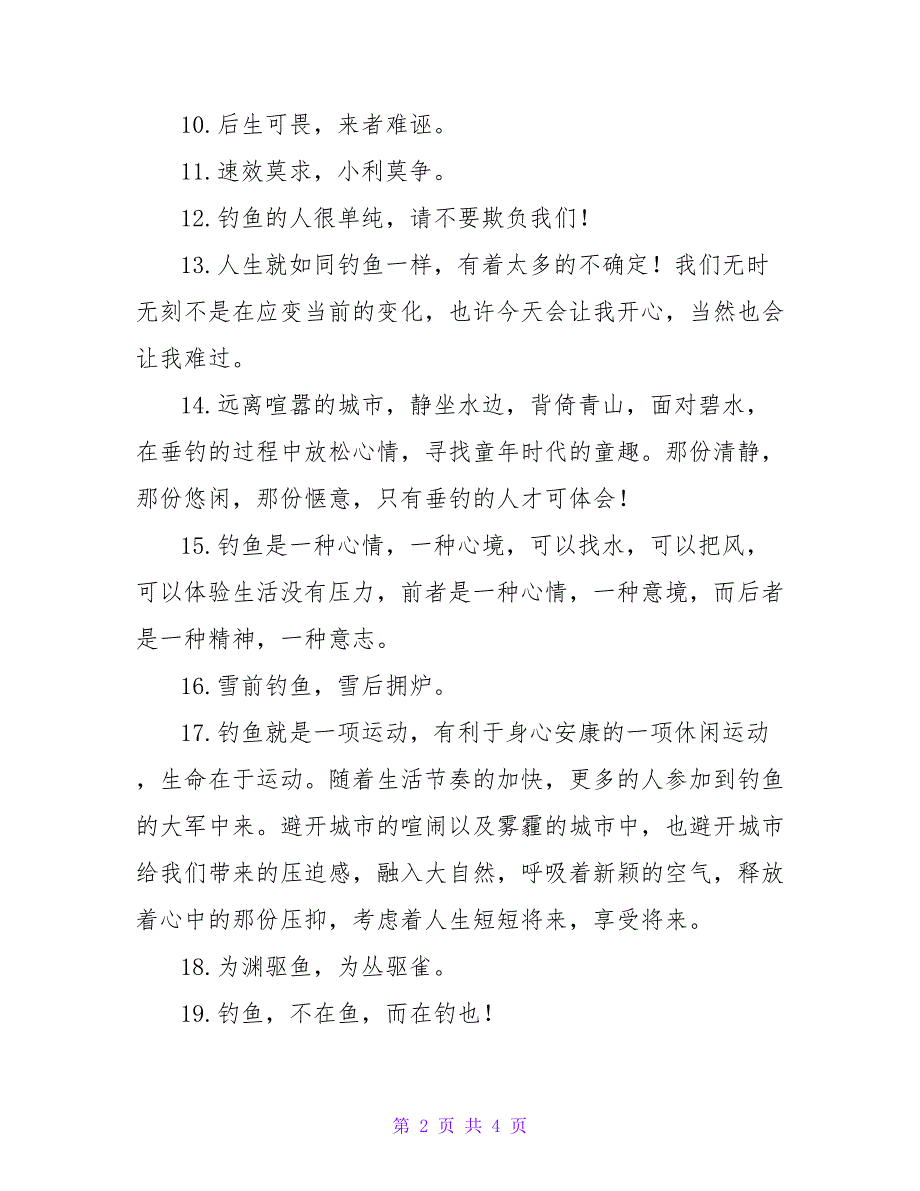 10.后生可畏，来者难诬。

11.速效莫求，小利莫争。

12.钓鱼的人很单纯，请不要欺负我们！

13.人生就如同钓鱼一样，有着太多的不确定！我们无时无刻不是在应变当前的变化，也许今天会让我开心，当然也会让我难过。

14.远离喧嚣的城市，静坐水边，背倚青山，面对碧水，在垂钓的过程中放松心情，寻找童年时代的童趣。那份清静，那份悠闲，那份惬意，只有垂钓的人才可体会！

15.钓鱼是一种心情，一种心境，可以找水，可以把风，可以体验生活没有压力，前者是一种心情，一种意境，而后者是一种精神，一种意志。

16.雪前钓鱼，雪后拥炉。

17.钓鱼就是一项运动，有利于身心安康的一项休闲运动，生命在于运动。随着生活节奏的加快，更多的人参加到钓鱼的大军中来。避开城市的喧闹以及雾霾的城市中，也避开城市给我们带来的压迫感，融入大自然，呼吸着新颖的空气，释放着心中的那份压抑，考虑着人生短短将来，享受将来。

18.为渊驱鱼，为丛驱雀。

19.钓鱼，不在鱼，而在钓也！

第 2 页 共 4 页